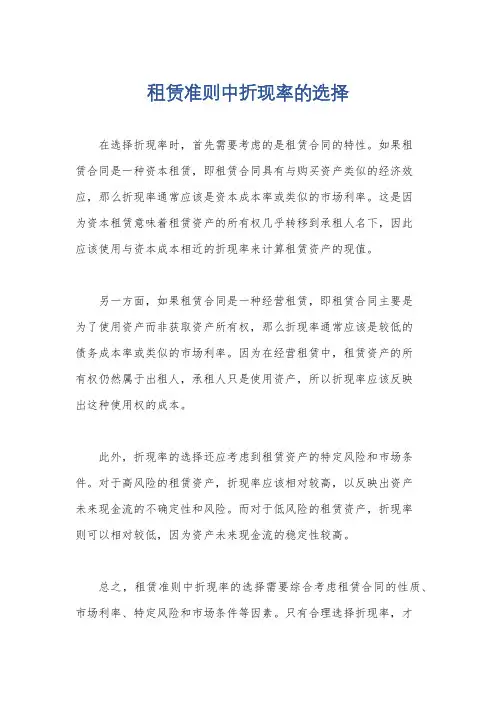 租赁准则中折现率的选择

在选择折现率时，首先需要考虑的是租赁合同的特性。如果租赁合同是一种资本租赁，即租赁合同具有与购买资产类似的经济效应，那么折现率通常应该是资本成本率或类似的市场利率。这是因为资本租赁意味着租赁资产的所有权几乎转移到承租人名下，因此应该使用与资本成本相近的折现率来计算租赁资产的现值。

另一方面，如果租赁合同是一种经营租赁，即租赁合同主要是为了使用资产而非获取资产所有权，那么折现率通常应该是较低的债务成本率或类似的市场利率。因为在经营租赁中，租赁资产的所有权仍然属于出租人，承租人只是使用资产，所以折现率应该反映出这种使用权的成本。

此外，折现率的选择还应考虑到租赁资产的特定风险和市场条件。对于高风险的租赁资产，折现率应该相对较高，以反映出资产未来现金流的不确定性和风险。而对于低风险的租赁资产，折现率则可以相对较低，因为资产未来现金流的稳定性较高。

总之，租赁准则中折现率的选择需要综合考虑租赁合同的性质、市场利率、特定风险和市场条件等因素。只有合理选择折现率，才